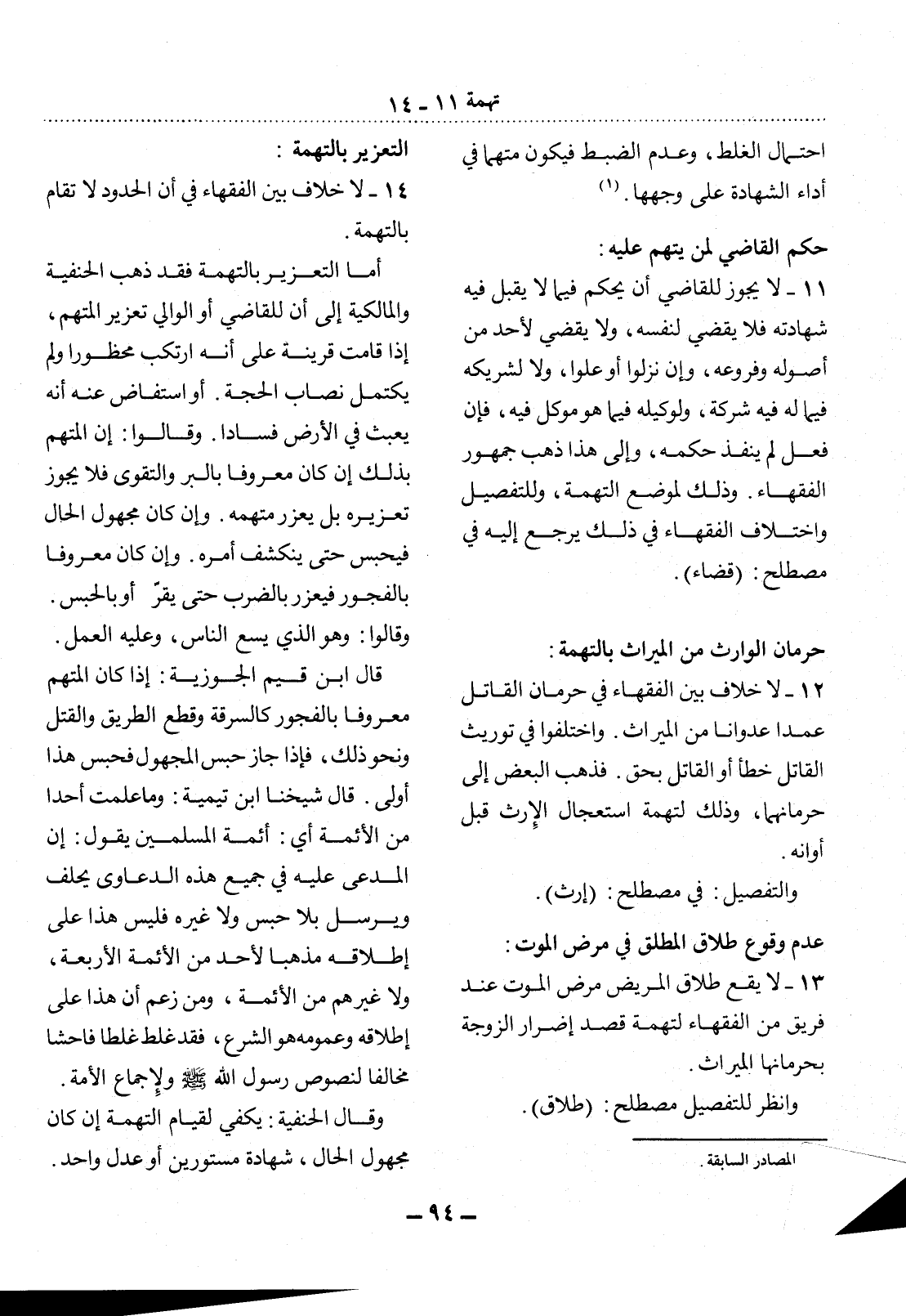 تهمة ١١ - ١٤

احتمال الغلط، وعدم الضبط فيكون متهما في أداء الشهادة على وجهها. (١)

حكم القاضي لمن يتهم عليه:
١١ - لا يجوز للقاضي أن يحكم فيما لا يقبل فيه شهادته فلا يقضي لنفسه، ولا يقضي لأحد من أصوله وفروعه، وإن نزلوا أو علوا، ولا لشريكه فيما له فيه شركة، ولوكيله فيما هو موكل فيه، فإن فعل لم ينفذ حكمه، وإلى هذا ذهب جمهور الفقهاء. وذلك لموضع التهمة، وللتفصيل واختلاف الفقهاء في ذلك يرجع إليه في مصطلح: (قضاء).

حرمان الوارث من الميراث بالتهمة:
١٢ - لا خلاف بين الفقهاء في حرمان القاتل عمدا عدوانا من الميراث. واختلفوا في توريث القاتل خطأ أو القاتل بحق. فذهب البعض إلى حرمانهما، وذلك لتهمة استعجال الإرث قبل أوانه.
والتفصيل: في مصطلح: (إرث).

عدم وقوع طلاق المطلق في مرض الموت:
١٣ - لا يقع طلاق المريض مرض الموت عند فريق من الفقهاء لتهمة قصد إضرار الزوجة بحرمانها الميراث.
وانظر للتفصيل مصطلح: (طلاق).

المصادر السابقة.

التعزير بالتهمة:
١٤ - لا خلاف بين الفقهاء في أن الحدود لا تقام بالتهمة.
أما التعزير بالتهمة فقد ذهب الحنفية والمالكية إلى أن للقاضي أو الوالي تعزير المتهم، إذا قامت قرينة على أنه ارتكب محظورا ولم يكتمل نصاب الحجة. أو استفاض عنه أنه يعبث في الأرض فسادا. وقالوا: إن المتهم بذلك إن كان معروفا بالبر والتقوى فلا يجوز تعزيره بل يعزر متهمه. وإن كان مجهول الحال فيحبس حتى ينكشف أمره. وإن كان معروفا بالفجور فيعزر بالضرب حتى يقرّ أو بالحبس. وقالوا: وهو الذي يسع الناس، وعليه العمل.
قال ابن قيم الجوزية: إذا كان المتهم معروفا بالفجور كالسرقة وقطع الطريق والقتل ونحو ذلك، فإذا جاز حبس المجهول فحبس هذا أولى. قال شيخنا ابن تيمية: وما علمت أحدا من الأئمة أي: أئمة المسلمين يقول: إن المدعى عليه في جميع هذه الدعاوى يحلف ويرسل بلا حبس ولا غيره فليس هذا على إطلاقه مذهبا لأحد من الأئمة الأربعة، ولا غيرهم من الأئمة، ومن زعم أن هذا على إطلاقه وعمومه هو الشرع، فقد غلط غلطا فاحشا مخالفا لنصوص رسول الله ﷺ ولإجماع الأمة.
وقال الحنفية: يكفي لقيام التهمة إن كان مجهول الحال، شهادة مستورين أو عدل واحد.

- ٩٤ -